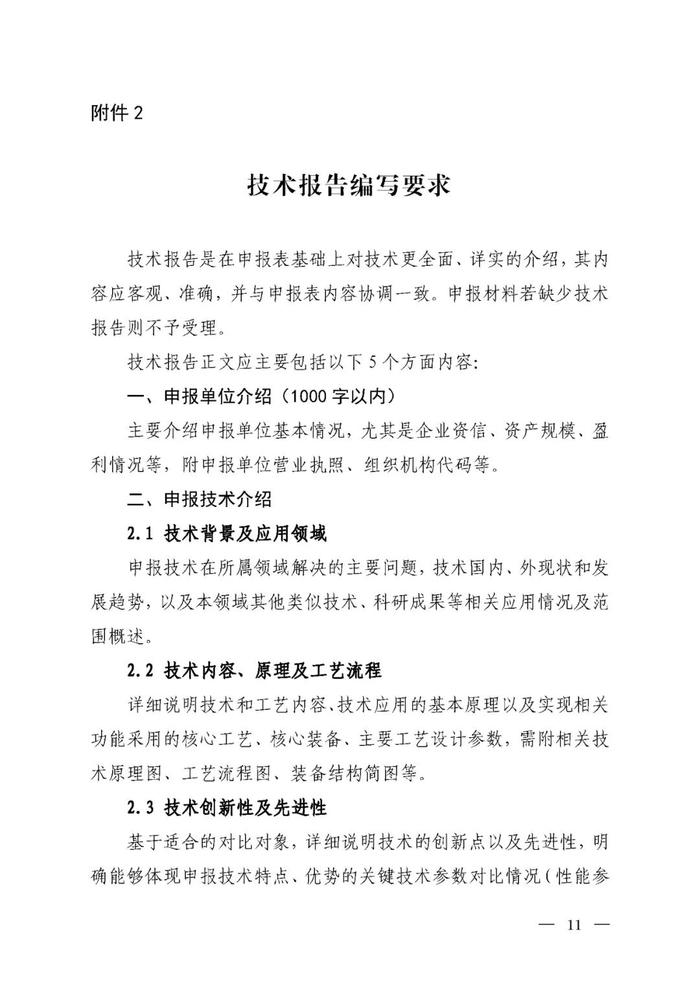 附件 2

技术报告编写要求

技术报告是在申报表基础上对技术更全面、详实的介绍，其内容应客观、准确，并与申报表内容协调一致。申报材料若缺少技术报告则不予受理。

技术报告正文应主要包括以下 5 个方面内容：

一、申报单位介绍（1000 字以内）

主要介绍申报单位基本情况，尤其是企业资信、资产规模、盈利情况等，附申报单位营业执照、组织机构代码等。

二、申报技术介绍

2.1 技术背景及应用领域

申报技术在所属领域解决的主要问题，技术国内、外现状和发展趋势，以及本领域其他类似技术、科研成果等相关应用情况及范围概述。

2.2 技术内容、原理及工艺流程

详细说明技术和工艺内容、技术应用的基本原理以及实现相关功能采用的核心工艺、核心装备、主要工艺设计参数，需附相关技术原理图、工艺流程图、装备结构简图等。

2.3 技术创新性及先进性

基于适合的对比对象，详细说明技术的创新点以及先进性，明确能够体现申报技术特点、优势的关键技术参数对比情况（性能参

— 11 —